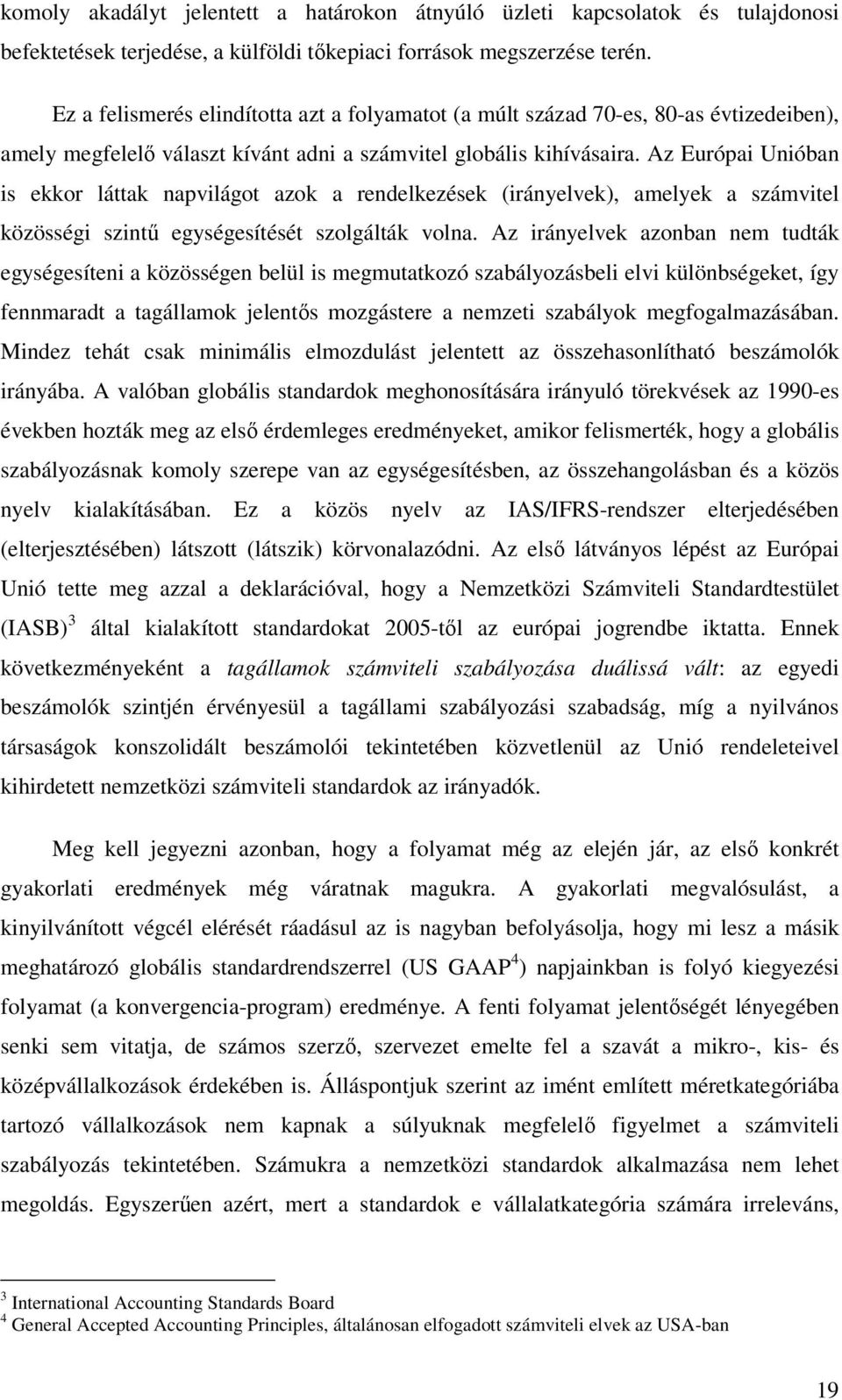 komoly akadályt jelentett a határokon átnyúló üzleti kapcsolatok és tulajdonosi befektetések terjedése, a külföldi tőkepiaci források megszerzése terén.

Ez a felismerés elindította azt a folyamatot (a múlt század 70-es, 80-as évtizedeiben), amely megfelelő választ kívánt adni a számvitel globális kihívásaira. Az Európai Unióban is ekkor láttak napvilágot azok a rendelkezések (irányelvek), amelyek a számvitel közösségi szintű egységesítését szolgálták volna. Az irányelvek azonban nem tudták egységesíteni a közösségen belül is megmutatkozó szabályozásbeli elvi különbségeket, így fennmaradt a tagállamok jelentős mozgástere a nemzeti szabályok megfogalmazásában. Mindez tehát csak minimális elmozdulást jelentett az összehasonlítható beszámolók irányába. A valóban globális standardok meghonosítására irányuló törekvések az 1990-es években hozták meg az első érdemleges eredményeket, amikor felismerték, hogy a globális szabályozásnak komoly szerepe van az egységesítésben, az összehangolásban és a közös nyelv kialakításában. Ez a közös nyelv az IAS/IFRS-rendszer elterjedésében (elterjesztésében) látszott (látszik) körvonalazódni. Az első látványos lépést az Európai Unió tette meg azzal a deklarációval, hogy a Nemzetközi Számviteli Standardtestület (IASB)$^3$ által kialakított standardokat 2005-től az európai jogrendbe iktatta. Ennek következményeként a tagállamok számviteli szabályozása duálissá vált: az egyedi beszámolók szintjén érvényesül a tagállami szabályozási szabadság, míg a nyilvános társaságok konszolidált beszámolói tekintetében közvetlenül az Unió rendeleteivel kihirdetett nemzetközi számviteli standardok az irányadók.

Meg kell jegyezni azonban, hogy a folyamat még az elején jár, az első konkrét gyakorlati eredmények még váratnak magukra. A gyakorlati megvalósulást, a kinyilvánított végcél elérését ráadásul az is nagyban befolyásolja, hogy mi lesz a másik meghatározó globális standardrendszerrel (US GAAP$^4$) napjainkban is folyó kiegyezési folyamat (a konvergencia-program) eredménye. A fenti folyamat jelentőségét lényegében senki sem vitatja, de számos szerző, szervezet emelte fel a szavát a mikro-, kis- és középvállalkozások érdekében is. Álláspontjuk szerint az imént említett méretkategóriába tartozó vállalkozások nem kapnak a súlyuknak megfelelő figyelmet a számviteli szabályozás tekintetében. Számukra a nemzetközi standardok alkalmazása nem lehet megoldás. Egyszerűen azért, mert a standardok e vállalatkategória számára irreleváns,

$^3$ International Accounting Standards Board
$^4$ General Accepted Accounting Principles, általánosan elfogadott számviteli elvek az USA-ban

19